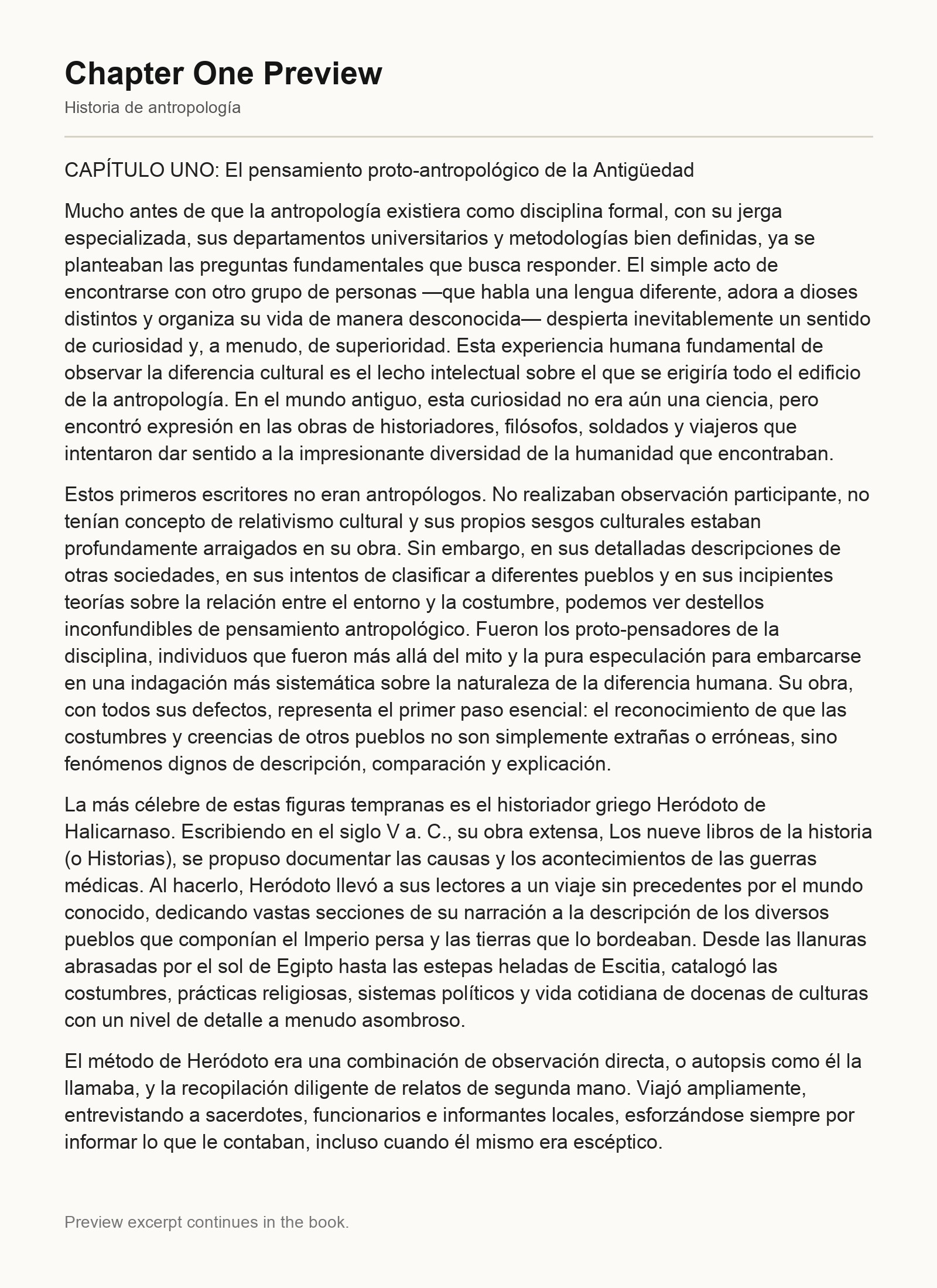 Chapter One Preview

Historia de antropología

CAPÍTULO UNO: El pensamiento proto-antropológico de la Antigüedad

Mucho antes de que la antropología existiera como disciplina formal, con su jerga especializada, sus departamentos universitarios y metodologías bien definidas, ya se planteaban las preguntas fundamentales que busca responder. El simple acto de encontrarse con otro grupo de personas —que habla una lengua diferente, adora a dioses distintos y organiza su vida de manera desconocida— despierta inevitablemente un sentido de curiosidad y, a menudo, de superioridad. Esta experiencia humana fundamental de observar la diferencia cultural es el lecho intelectual sobre el que se erigiría todo el edificio de la antropología. En el mundo antiguo, esta curiosidad no era aún una ciencia, pero encontró expresión en las obras de historiadores, filósofos, soldados y viajeros que intentaron dar sentido a la impresionante diversidad de la humanidad que encontraban.

Estos primeros escritores no eran antropólogos. No realizaban observación participante, no tenían concepto de relativismo cultural y sus propios sesgos culturales estaban profundamente arraigados en su obra. Sin embargo, en sus detalladas descripciones de otras sociedades, en sus intentos de clasificar a diferentes pueblos y en sus incipientes teorías sobre la relación entre el entorno y la costumbre, podemos ver destellos inconfundibles de pensamiento antropológico. Fueron los proto-pensadores de la disciplina, individuos que fueron más allá del mito y la pura especulación para embarcarse en una indagación más sistemática sobre la naturaleza de la diferencia humana. Su obra, con todos sus defectos, representa el primer paso esencial: el reconocimiento de que las costumbres y creencias de otros pueblos no son simplemente extrañas o erróneas, sino fenómenos dignos de descripción, comparación y explicación.

La más célebre de estas figuras tempranas es el historiador griego Heródoto de Halicarnaso. Escribiendo en el siglo V a. C., su obra extensa, Los nueve libros de la historia (o Historias), se propuso documentar las causas y los acontecimientos de las guerras médicas. Al hacerlo, Heródoto llevó a sus lectores a un viaje sin precedentes por el mundo conocido, dedicando vastas secciones de su narración a la descripción de los diversos pueblos que componían el Imperio persa y las tierras que lo bordeaban. Desde las llanuras abrasadas por el sol de Egipto hasta las estepas heladas de Escitia, catalogó las costumbres, prácticas religiosas, sistemas políticos y vida cotidiana de docenas de culturas con un nivel de detalle a menudo asombroso.

El método de Heródoto era una combinación de observación directa, o autopsis como él la llamaba, y la recopilación diligente de relatos de segunda mano. Viajó ampliamente, entrevistando a sacerdotes, funcionarios e informantes locales, esforzándose siempre por informar lo que le contaban, incluso cuando él mismo era escéptico.

Preview excerpt continues in the book.